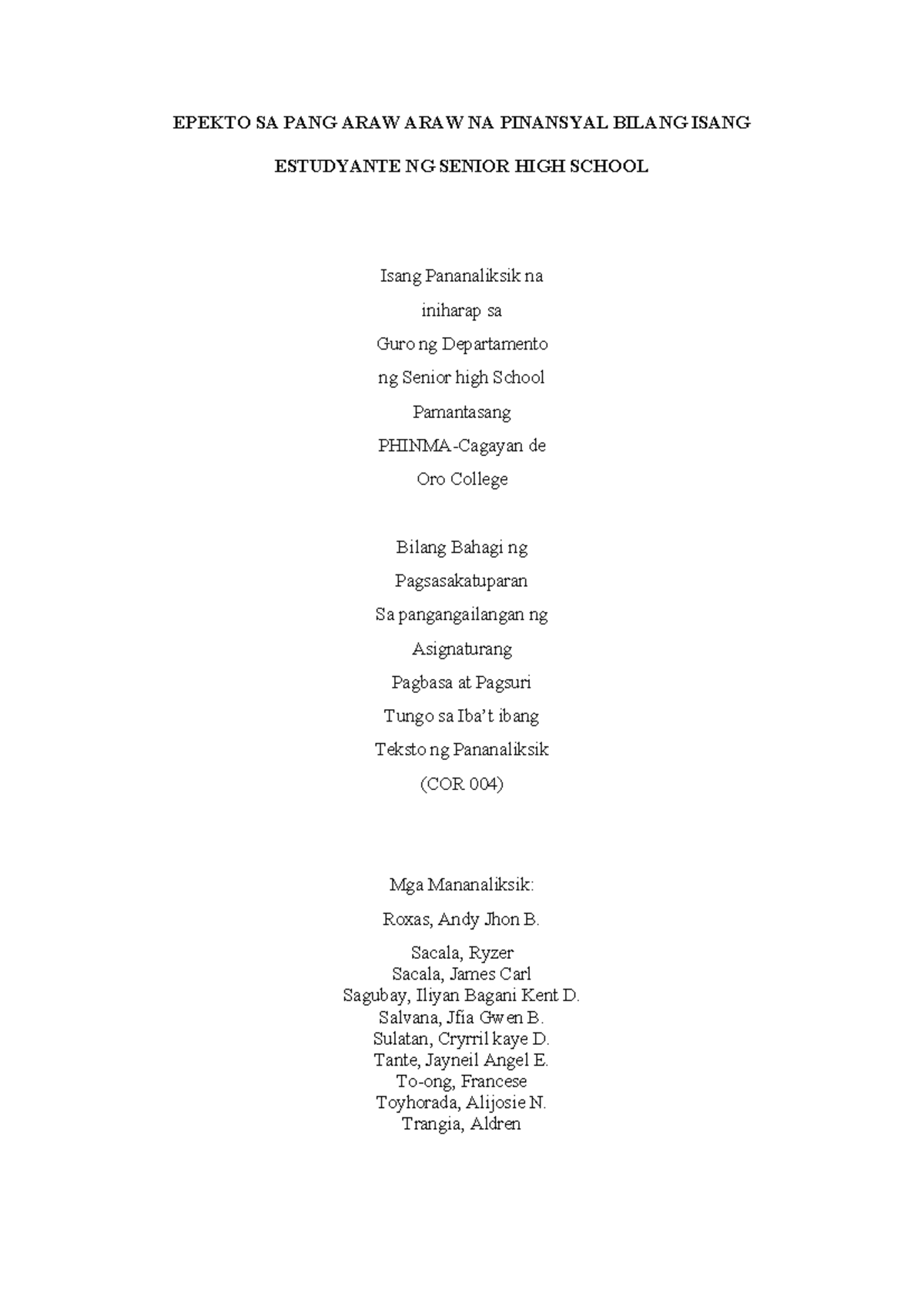 EPEKTO SA PANG ARAW ARAW NA PINANSYAL BILANG ISANG ESTUDYANTE NG SENIOR HIGH SCHOOL

Isang Pananaliksik na
iniharap sa
Guro ng Departamento
ng Senior high School
Pamantasang
PHINMA-Cagayan de
Oro College

Bilang Bahagi ng
Pagsasakatuparan
Sa pangangailangan ng
Asignaturang
Pagbasa at Pagsuri
Tungo sa Iba't ibang
Teksto ng Pananaliksik
(COR 004)

Mga Mananaliksik:
Roxas, Andy Jhon B.
Sacala, Ryzer
Sacala, James Carl
Sagubay, Iliyan Bagani Kent D.
Salvana, Jfia Gwen B.
Sulatan, Cryrril kaye D.
Tante, Jayneil Angel E.
To-ong, Francese
Toyhorada, Alijosie N.
Trangia, Aldren